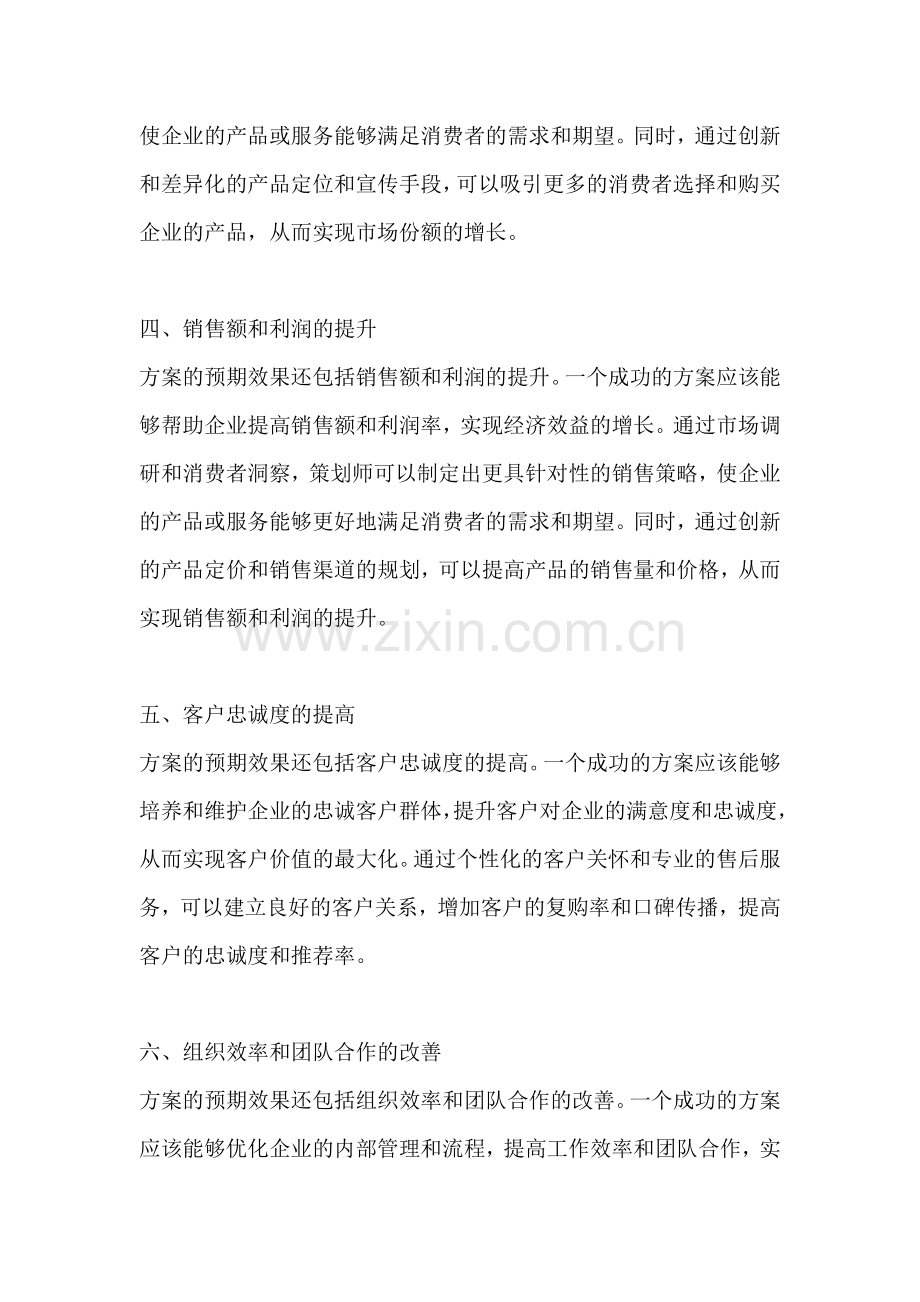 使企业的产品或服务能够满足消费者的需求和期望。同时，通过创新和差异化的产品定位和宣传手段，可以吸引更多的消费者选择和购买企业的产品，从而实现市场份额的增长。

四、销售额和利润的提升
方案的预期效果还包括销售额和利润的提升。一个成功的方案应该能够帮助企业提高销售额和利润率，实现经济效益的增长。通过市场调研和消费者洞察，策划师可以制定出更具针对性的销售策略，使企业的产品或服务能够更好地满足消费者的需求和期望。同时，通过创新的产品定价和销售渠道的规划，可以提高产品的销售量和价格，从而实现销售额和利润的提升。

www.zixin.com.cn

五、客户忠诚度的提高
方案的预期效果还包括客户忠诚度的提高。一个成功的方案应该能够培养和维护企业的忠诚客户群体，提升客户对企业的满意度和忠诚度，从而实现客户价值的最大化。通过个性化的客户关怀和专业的售后服务，可以建立良好的客户关系，增加客户的复购率和口碑传播，提高客户的忠诚度和推荐率。

六、组织效率和团队合作的改善
方案的预期效果还包括组织效率和团队合作的改善。一个成功的方案应该能够优化企业的内部管理和流程，提高工作效率和团队合作，实